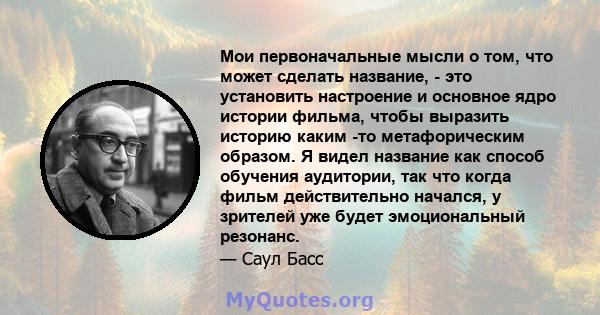 Мои первоначальные мысли о том, что может сделать название, - это установить настроение и основное ядро истории фильма, чтобы выразить историю каким -то метафорическим образом. Я видел название как способ обучения аудитории, так что когда фильм действительно начался, у зрителей уже будет эмоциональный резонанс.
— Саул Басс

MyQuotes.org